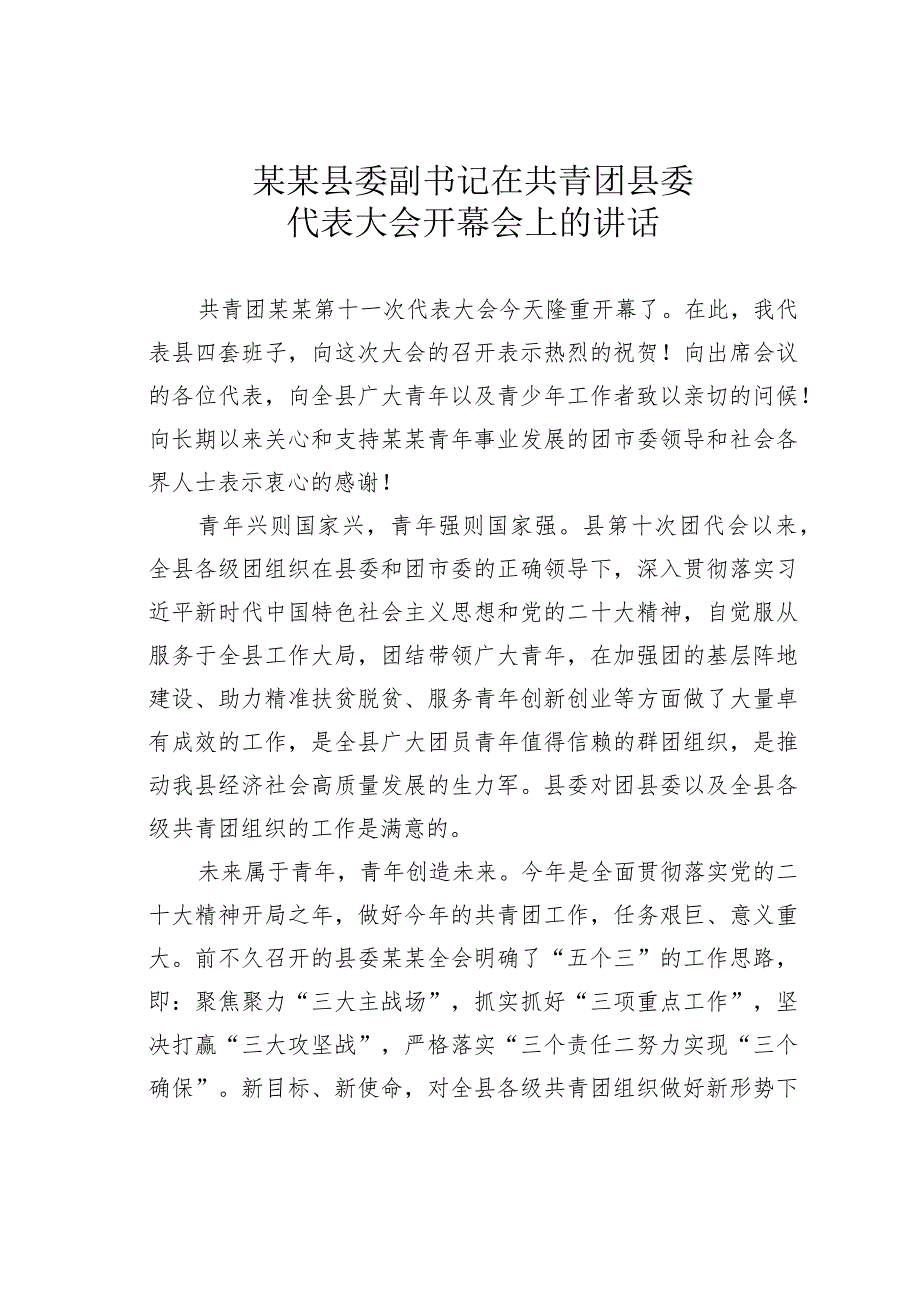 某某县委副书记在共青团县委代表大会开幕会上的讲话

共青团某某第十一次代表大会今天隆重开幕了。在此，我代表县四套班子，向这次大会的召开表示热烈的祝贺！向出席会议的各位代表，向全县广大青年以及青少年工作者致以亲切的问候！向长期以来关心和支持某某青年事业发展的团市委领导和社会各界人士表示衷心的感谢！

青年兴则国家兴，青年强则国家强。县第十次团代会以来，全县各级团组织在县委和团市委的正确领导下，深入贯彻落实习近平新时代中国特色社会主义思想和党的二十大精神，自觉服从服务于全县工作大局，团结带领广大青年，在加强团的基层阵地建设、助力精准扶贫脱贫、服务青年创新创业等方面做了大量卓有成效的工作，是全县广大团员青年值得信赖的群团组织，是推动我县经济社会高质量发展的生力军。县委对团县委以及全县各级共青团组织的工作是满意的。

未来属于青年，青年创造未来。今年是全面贯彻落实党的二十大精神开局之年，做好今年的共青团工作，任务艰巨、意义重大。前不久召开的县委某某全会明确了“五个三”的工作思路，即：聚焦聚力“三大主战场”，抓实抓好“三项重点工作”，坚决打赢“三大攻坚战”，严格落实“三个责任二努力实现“三个确保”。新目标、新使命，对全县各级共青团组织做好新形势下